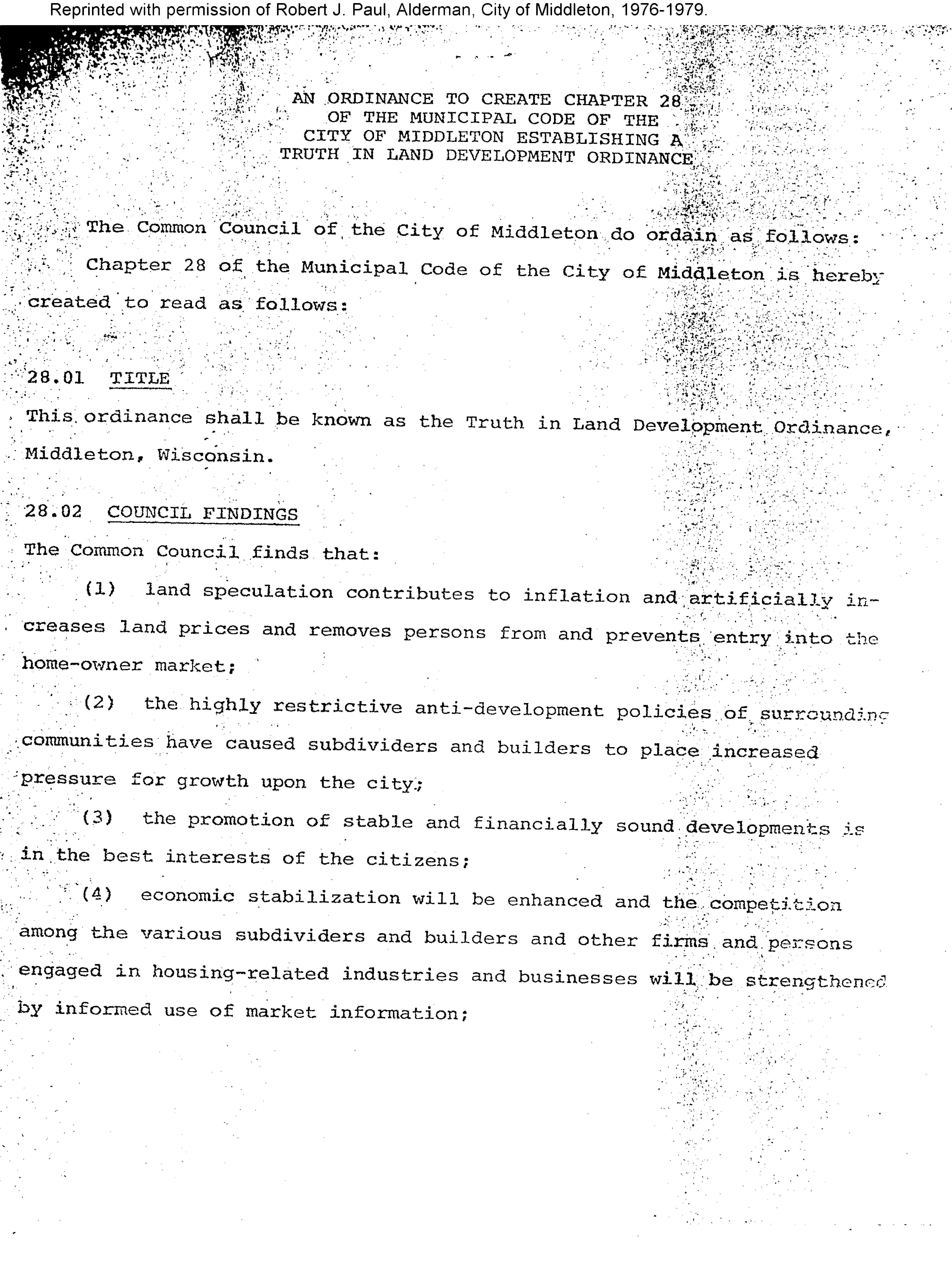 Reprinted with permission of Robert J. Paul, Alderman, City of Middleton, 1976-1979.

AN ORDINANCE TO CREATE CHAPTER 28
OF THE MUNICIPAL CODE OF THE
CITY OF MIDDLETON ESTABLISHING A
TRUTH IN LAND DEVELOPMENT ORDINANCE

The Common Council of the City of Middleton do ordain as follows:

Chapter 28 of the Municipal Code of the City of Middleton is hereby created to read as follows:

28.01 TITLE

This ordinance shall be known as the Truth in Land Development Ordinance, Middleton, Wisconsin.

28.02 COUNCIL FINDINGS

The Common Council finds that:

(1) land speculation contributes to inflation and artificially increases land prices and removes persons from and prevents entry into the home-owner market;

(2) the highly restrictive anti-development policies of surrounding communities have caused subdividers and builders to place increased pressure for growth upon the city;

(3) the promotion of stable and financially sound developments is in the best interests of the citizens;

(4) economic stabilization will be enhanced and the competition among the various subdividers and builders and other firms and persons engaged in housing-related industries and businesses will be strengthened by informed use of market information;